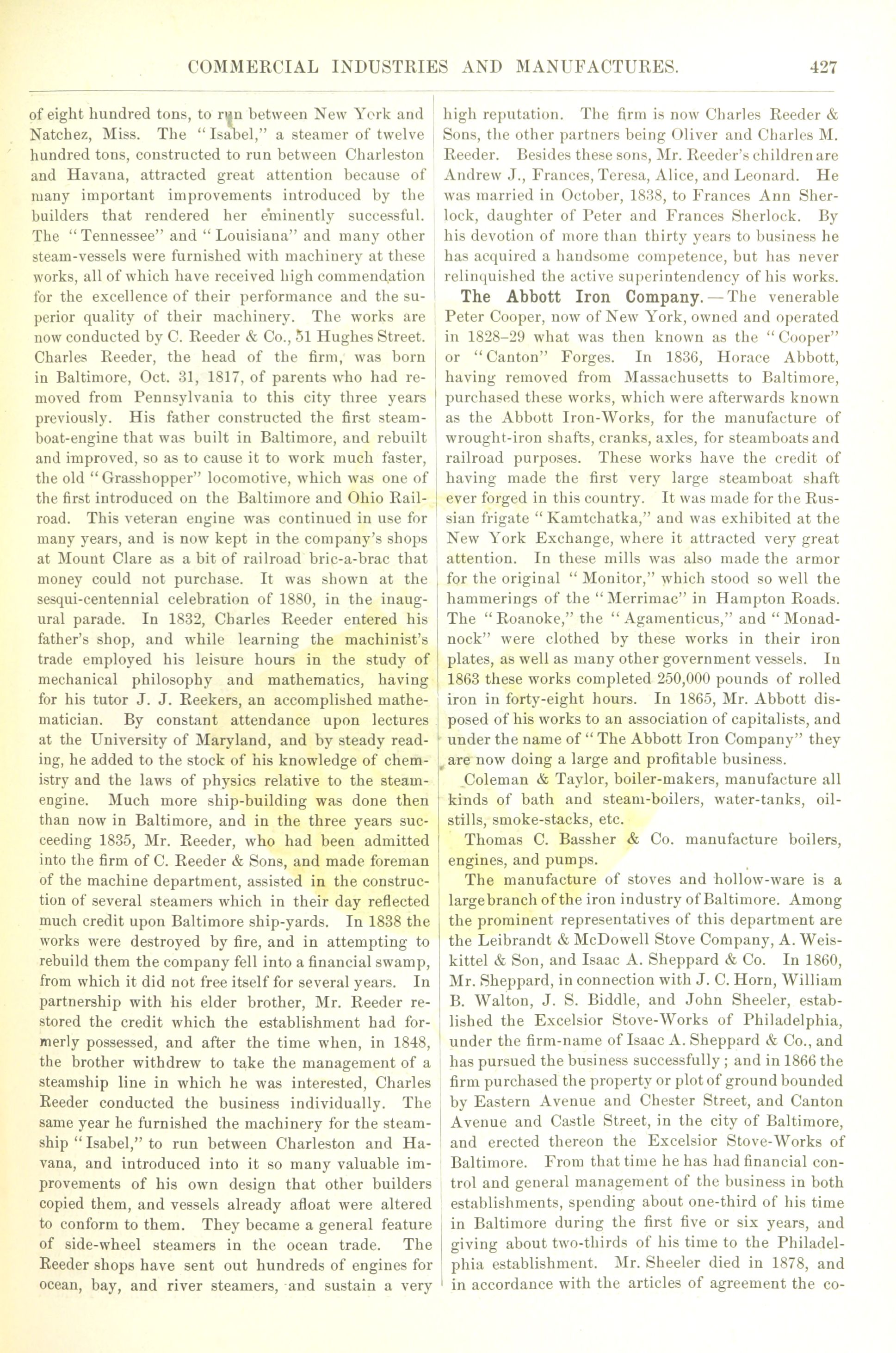 COMMERCIAL INDUSTRIES AND MANUFACTURES. 427

of eight hundred tons, to run between New York and Natchez, Miss. The "Isabel," a steamer of twelve hundred tons, constructed to run between Charleston and Havana, attracted great attention because of many important improvements introduced by the builders that rendered her eminently successful. The "Tennessee" and "Louisiana" and many other steam-vessels were furnished with machinery at these works, all of which have received high commendation for the excellence of their performance and the superior quality of their machinery. The works are now conducted by C. Reeder & Co., 51 Hughes Street. Charles Reeder, the head of the firm, was born in Baltimore, Oct. 31, 1817, of parents who had removed from Pennsylvania to this city three years previously. His father constructed the first steamboat-engine that was built in Baltimore, and rebuilt and improved, so as to cause it to work much faster, the old "Grasshopper" locomotive, which was one of the first introduced on the Baltimore and Ohio Railroad. This veteran engine was continued in use for many years, and is now kept in the company's shops at Mount Clare as a bit of railroad bric-a-brac that money could not purchase. It was shown at the sesqui-centennial celebration of 1880, in the inaugural parade. In 1832, Charles Reeder entered his father's shop, and while learning the machinist's trade employed his leisure hours in the study of mechanical philosophy and mathematics, having for his tutor J. J. Reekers, an accomplished mathematician. By constant attendance upon lectures at the University of Maryland, and by steady reading, he added to the stock of his knowledge of chemistry and the laws of physics relative to the steam-engine. Much more ship-building was done then than now in Baltimore, and in the three years succeeding 1835, Mr. Reeder, who had been admitted into the firm of C. Reeder & Sons, and made foreman of the machine department, assisted in the construction of several steamers which in their day reflected much credit upon Baltimore ship-yards. In 1838 the works were destroyed by fire, and in attempting to rebuild them the company fell into a financial swamp, from which it did not free itself for several years. In partnership with his elder brother, Mr. Reeder restored the credit which the establishment had formerly possessed, and after the time when, in 1848, the brother withdrew to take the management of a steamship line in which he was interested, Charles Reeder conducted the business individually. The same year he furnished the machinery for the steamship "Isabel," to run between Charleston and Havana, and introduced into it so many valuable improvements of his own design that other builders copied them, and vessels already afloat were altered to conform to them. They became a general feature of side-wheel steamers in the ocean trade. The Reeder shops have sent out hundreds of engines for ocean, bay, and river steamers, and sustain a very high reputation. The firm is now Charles Reeder & Sons, the other partners being Oliver and Charles M. Reeder. Besides these sons, Mr. Reeder's children are Andrew J., Frances, Teresa, Alice, and Leonard. He was married in October, 1838, to Frances Ann Sherlock, daughter of Peter and Frances Sherlock. By his devotion of more than thirty years to business he has acquired a handsome competence, but has never relinquished the active superintendency of his works.

The Abbott Iron Company.—The venerable Peter Cooper, now of New York, owned and operated in 1828–29 what was then known as the "Cooper" or "Canton" Forges. In 1836, Horace Abbott, having removed from Massachusetts to Baltimore, purchased these works, which were afterwards known as the Abbott Iron-Works, for the manufacture of wrought-iron shafts, cranks, axles, for steamboats and railroad purposes. These works have the credit of having made the first very large steamboat shaft ever forged in this country. It was made for the Russian frigate "Kamtchatka," and was exhibited at the New York Exchange, where it attracted very great attention. In these mills was also made the armor for the original "Monitor," which stood so well the hammerings of the "Merrimac" in Hampton Roads. The "Roanoke," the "Agamenticus," and "Monadnock" were clothed by these works in their iron plates, as well as many other government vessels. In 1863 these works completed 250,000 pounds of rolled iron in forty-eight hours. In 1865, Mr. Abbott disposed of his works to an association of capitalists, and under the name of "The Abbott Iron Company" they are now doing a large and profitable business.

Coleman & Taylor, boiler-makers, manufacture all kinds of bath and steam-boilers, water-tanks, oil-stills, smoke-stacks, etc.

Thomas C. Bassher & Co. manufacture boilers, engines, and pumps.

The manufacture of stoves and hollow-ware is a large branch of the iron industry of Baltimore. Among the prominent representatives of this department are the Leibrandt & McDowell Stove Company, A. Weiskittel & Son, and Isaac A. Sheppard & Co. In 1860, Mr. Sheppard, in connection with J. C. Horn, William B. Walton, J. S. Biddle, and John Sheeler, established the Excelsior Stove-Works of Philadelphia, under the firm-name of Isaac A. Sheppard & Co., and has pursued the business successfully; and in 1866 the firm purchased the property or plot of ground bounded by Eastern Avenue and Chester Street, and Canton Avenue and Castle Street, in the city of Baltimore, and erected thereon the Excelsior Stove-Works of Baltimore. From that time he has had financial control and general management of the business in both establishments, spending about one-third of his time in Baltimore during the first five or six years, and giving about two-thirds of his time to the Philadelphia establishment. Mr. Sheeler died in 1878, and in accordance with the articles of agreement the co-